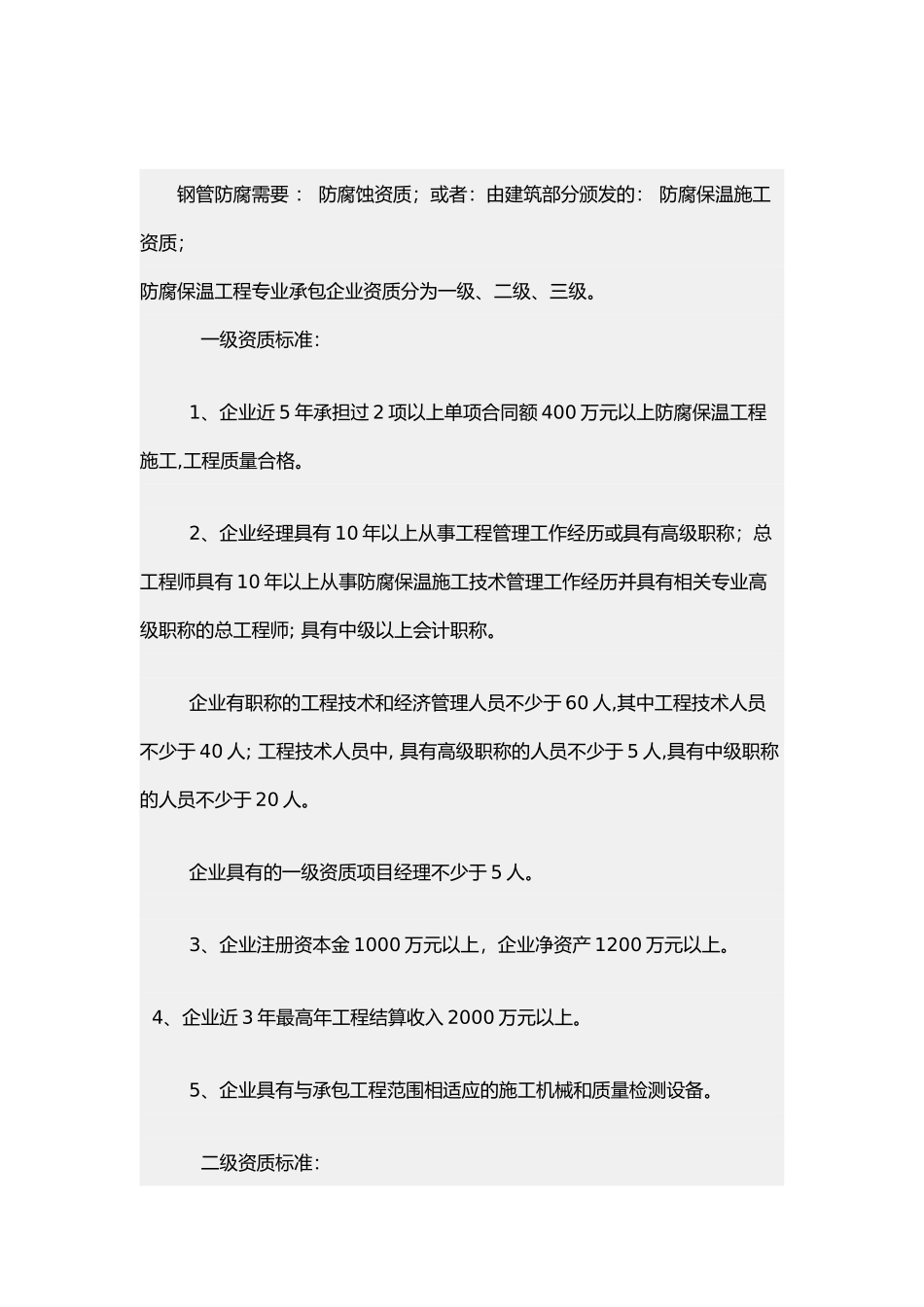 钢管防腐需要： 防腐蚀资质；或者：由建筑部分颁发的： 防腐保温施工资质;

防腐保温工程专业承包企业资质分为一级、二级、三级。

一级资质标准:

1、企业近 5 年承担过 2 项以上单项合同额 400 万元以上防腐保温工程施工,工程质量合格。

2、企业经理具有 10 年以上从事工程管理工作经历或具有高级职称；总工程师具有 10 年以上从事防腐保温施工技术管理工作经历并具有相关专业高级职称的总工程师; 具有中级以上会计职称。

企业有职称的工程技术和经济管理人员不少于 60 人,其中工程技术人员不少于 40 人; 工程技术人员中, 具有高级职称的人员不少于 5 人,具有中级职称的人员不少于 20 人。

企业具有的一级资质项目经理不少于 5 人。

3、企业注册资本金 1000 万元以上，企业净资产 1200 万元以上。

4、企业近 3 年最高年工程结算收入 2000 万元以上。

5、企业具有与承包工程范围相适应的施工机械和质量检测设备。

二级资质标准: